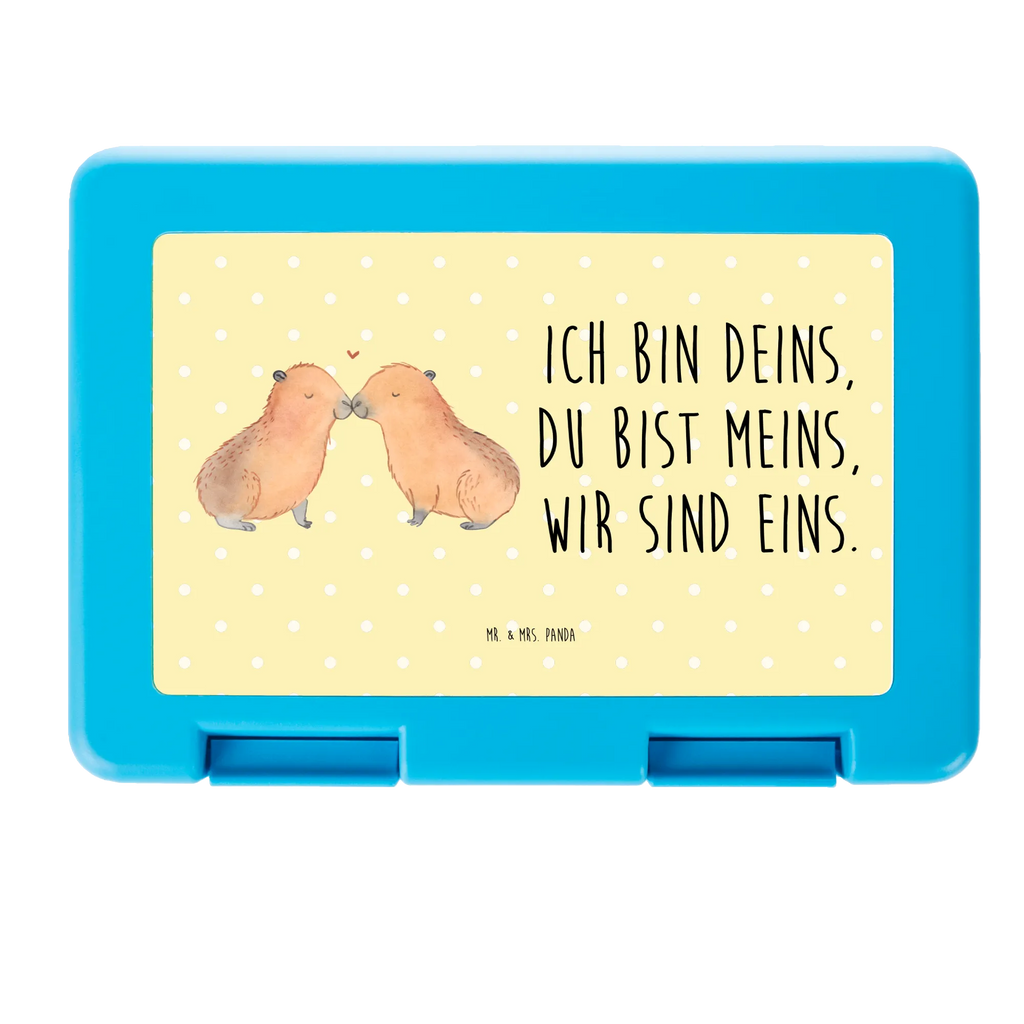 ICH BIN DEINS,
DU BIST MEINS,
WIR SIND EINS.

MR. & MRS. PANDA